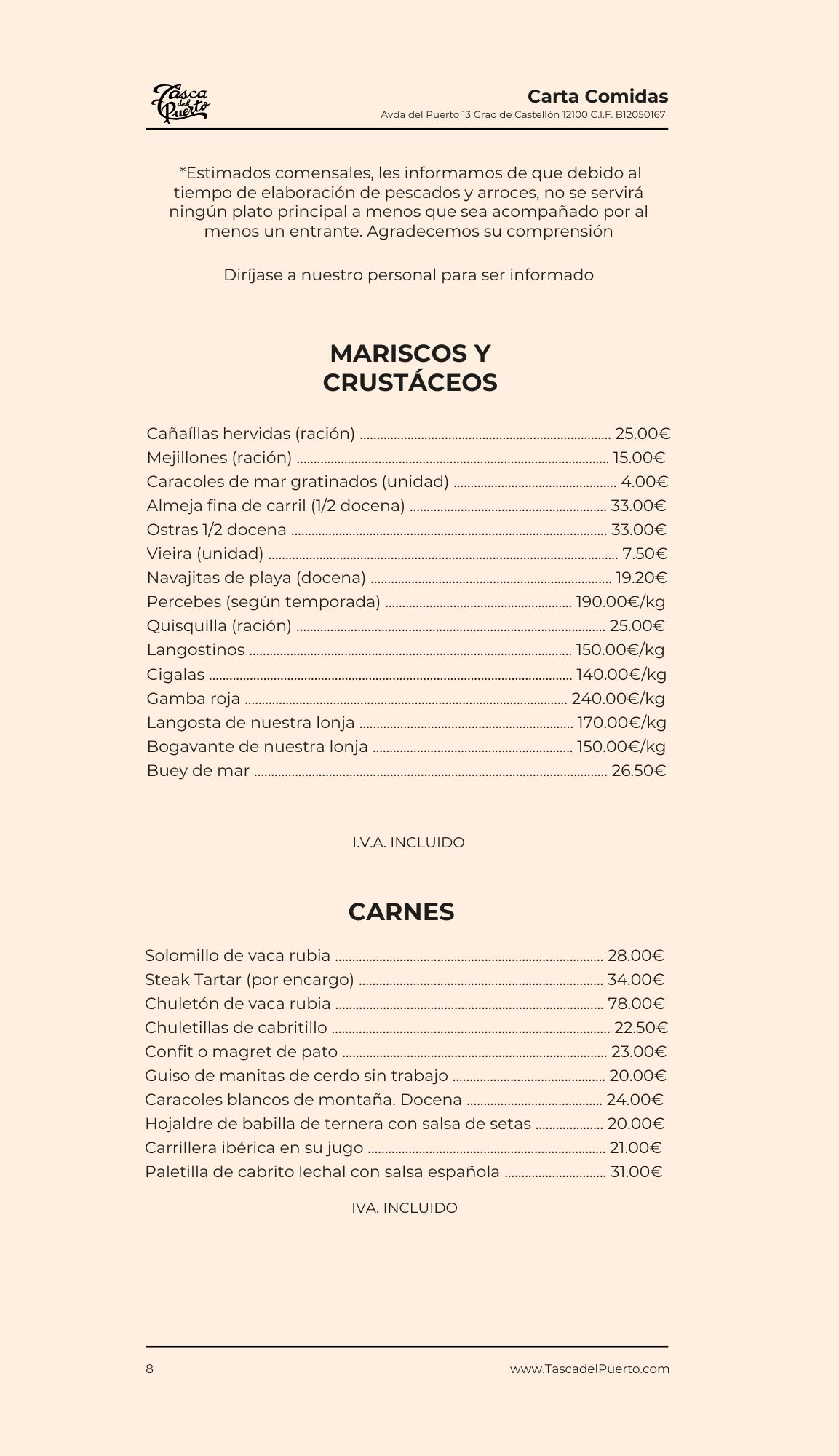 Tasca del Puerto

Carta Comidas
Avda del Puerto 13 Grao de Castellón 12100 C.I.F. B12050167

*Estimados comensales, les informamos de que debido al tiempo de elaboración de pescados y arroces, no se servirá ningún plato principal a menos que sea acompañado por al menos un entrante. Agradecemos su comprensión

Diríjase a nuestro personal para ser informado

MARISCOS Y CRUSTÁCEOS

Cañaíllas hervidas (ración) ........ 25.00€
Mejillones (ración) ........ 15.00€
Caracoles de mar gratinados (unidad) ........ 4.00€
Almeja fina de carril (1/2 docena) ........ 33.00€
Ostras 1/2 docena ........ 33.00€
Vieira (unidad) ........ 7.50€
Navajitas de playa (docena) ........ 19.20€
Percebes (según temporada) ........ 190.00€/kg
Quisquilla (ración) ........ 25.00€
Langostinos ........ 150.00€/kg
Cigalas ........ 140.00€/kg
Gamba roja ........ 240.00€/kg
Langosta de nuestra lonja ........ 170.00€/kg
Bogavante de nuestra lonja ........ 150.00€/kg
Buey de mar ........ 26.50€

I.V.A. INCLUIDO

CARNES

Solomillo de vaca rubia ........ 28.00€
Steak Tartar (por encargo) ........ 34.00€
Chuletón de vaca rubia ........ 78.00€
Chuletillas de cabritillo ........ 22.50€
Confit o magret de pato ........ 23.00€
Guiso de manitas de cerdo sin trabajo ........ 20.00€
Caracoles blancos de montaña. Docena ........ 24.00€
Hojaldre de babilla de ternera con salsa de setas ........ 20.00€
Carrillera ibérica en su jugo ........ 21.00€
Paletilla de cabrito lechal con salsa española ........ 31.00€

IVA. INCLUIDO

8

www.TascadelPuerto.com